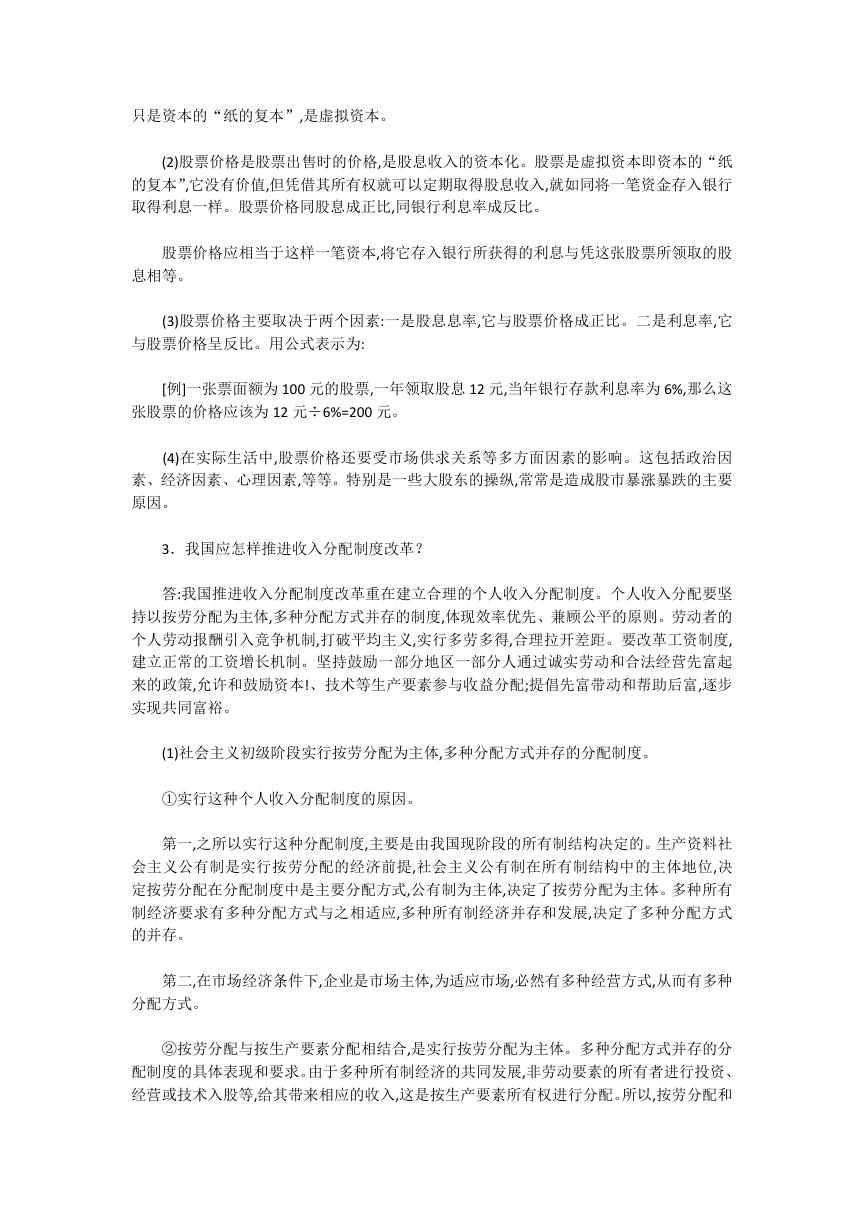 只是资本的“纸的复本”,是虚拟资本。

(2)股票价格是股票出售时的价格,是股息收入的资本化。股票是虚拟资本即资本的“纸的复本”,它没有价值,但凭借其所有权就可以定期取得股息收入,就如同将一笔资金存入银行取得利息一样。股票价格同股息成正比,同银行利息率成反比。

股票价格应相当于这样一笔资本,将它存入银行所获得的利息与凭这张股票所领取的股息相等。

(3)股票价格主要取决于两个因素:一是股息息率,它与股票价格成正比。二是利息率,它与股票价格呈反比。用公式表示为:

[例]一张票面额为 100 元的股票,一年领取股息 12 元,当年银行存款利息率为 6%,那么这张股票的价格应该为 12 元÷6%=200 元。

(4)在实际生活中,股票价格还要受市场供求关系等多方面因素的影响。这包括政治因素、经济因素、心理因素,等等。特别是一些大股东的操纵,常常是造成股市暴涨暴跌的主要原因。

3．我国应怎样推进收入分配制度改革?

答:我国推进收入分配制度改革重在建立合理的个人收入分配制度。个人收入分配要坚持以按劳分配为主体,多种分配方式并存的制度,体现效率优先、兼顾公平的原则。劳动者的个人劳动报酬引入竞争机制,打破平均主义,实行多劳多得,合理拉开差距。要改革工资制度,建立正常的工资增长机制。坚持鼓励一部分地区一部分人通过诚实劳动和合法经营先富起来的政策,允许和鼓励资本!、技术等生产要素参与收益分配;提倡先富带动和帮助后富,逐步实现共同富裕。

(1)社会主义初级阶段实行按劳分配为主体,多种分配方式并存的分配制度。

①实行这种个人收入分配制度的原因。

第一,之所以实行这种分配制度,主要是由我国现阶段的所有制结构决定的。生产资料社会主义公有制是实行按劳分配的经济前提,社会主义公有制在所有制结构中的主体地位,决定按劳分配在分配制度中是主要分配方式,公有制为主体,决定了按劳分配为主体。多种所有制经济要求有多种分配方式与之相适应,多种所有制经济并存和发展,决定了多种分配方式的并存。

第二,在市场经济条件下,企业是市场主体,为适应市场,必然有多种经营方式,从而有多种分配方式。

②按劳分配与按生产要素分配相结合,是实行按劳分配为主体。多种分配方式并存的分配制度的具体表现和要求。由于多种所有制经济的共同发展,非劳动要素的所有者进行投资、经营或技术入股等,给其带来相应的收入,这是按生产要素所有权进行分配。所以,按劳分配和